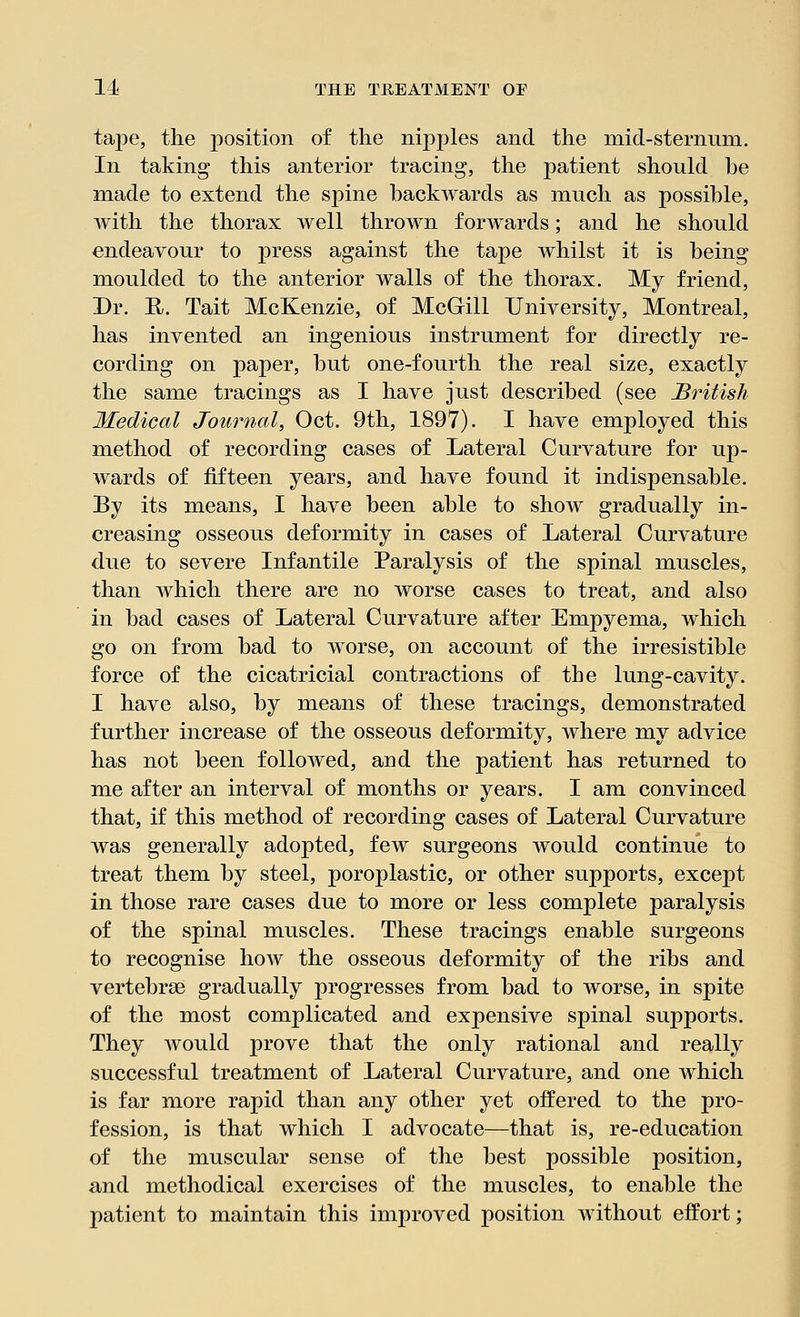 14 THE TREATMENT OF

tape, the position of the nipples and the mid-sternum. In taking this anterior tracing, the patient should be made to extend the spine backwards as much as possible, with the thorax well thrown forwards; and he should endeavour to press against the tape whilst it is being moulded to the anterior walls of the thorax. My friend, Dr. R. Tait McKenzie, of McGill University, Montreal, has invented an ingenious instrument for directly recording on paper, but one-fourth the real size, exactly the same tracings as I have just described (see British Medical Journal, Oct. 9th, 1897). I have employed this method of recording cases of Lateral Curvature for upwards of fifteen years, and have found it indispensable. By its means, I have been able to show gradually increasing osseous deformity in cases of Lateral Curvature due to severe Infantile Paralysis of the spinal muscles, than which there are no worse cases to treat, and also in bad cases of Lateral Curvature after Empyema, which go on from bad to worse, on account of the irresistible force of the cicatricial contractions of the lung-cavity. I have also, by means of these tracings, demonstrated further increase of the osseous deformity, where my advice has not been followed, and the patient has returned to me after an interval of months or years. I am convinced that, if this method of recording cases of Lateral Curvature was generally adopted, few surgeons would continue to treat them by steel, poroplastic, or other supports, except in those rare cases due to more or less complete paralysis of the spinal muscles. These tracings enable surgeons to recognise how the osseous deformity of the ribs and vertebræ gradually progresses from bad to worse, in spite of the most complicated and expensive spinal supports. They would prove that the only rational and really successful treatment of Lateral Curvature, and one which is far more rapid than any other yet offered to the profession, is that which I advocate—that is, re-education of the muscular sense of the best possible position, and methodical exercises of the muscles, to enable the patient to maintain this improved position without effort;